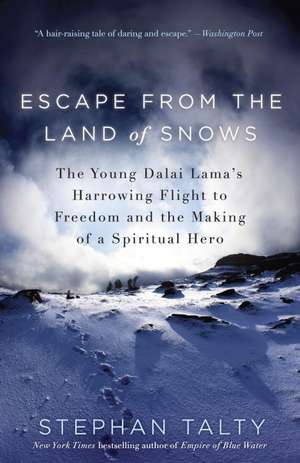 "A hair-raising tale of daring and escape."—Washington Post

ESCAPE FROM THE LAND of SNOWS

The Young Dalai Lama's Harrowing Flight to Freedom and the Making of a Spiritual Hero

STEPHAN TALTY

New York Times bestselling author of Empire of Blue Water